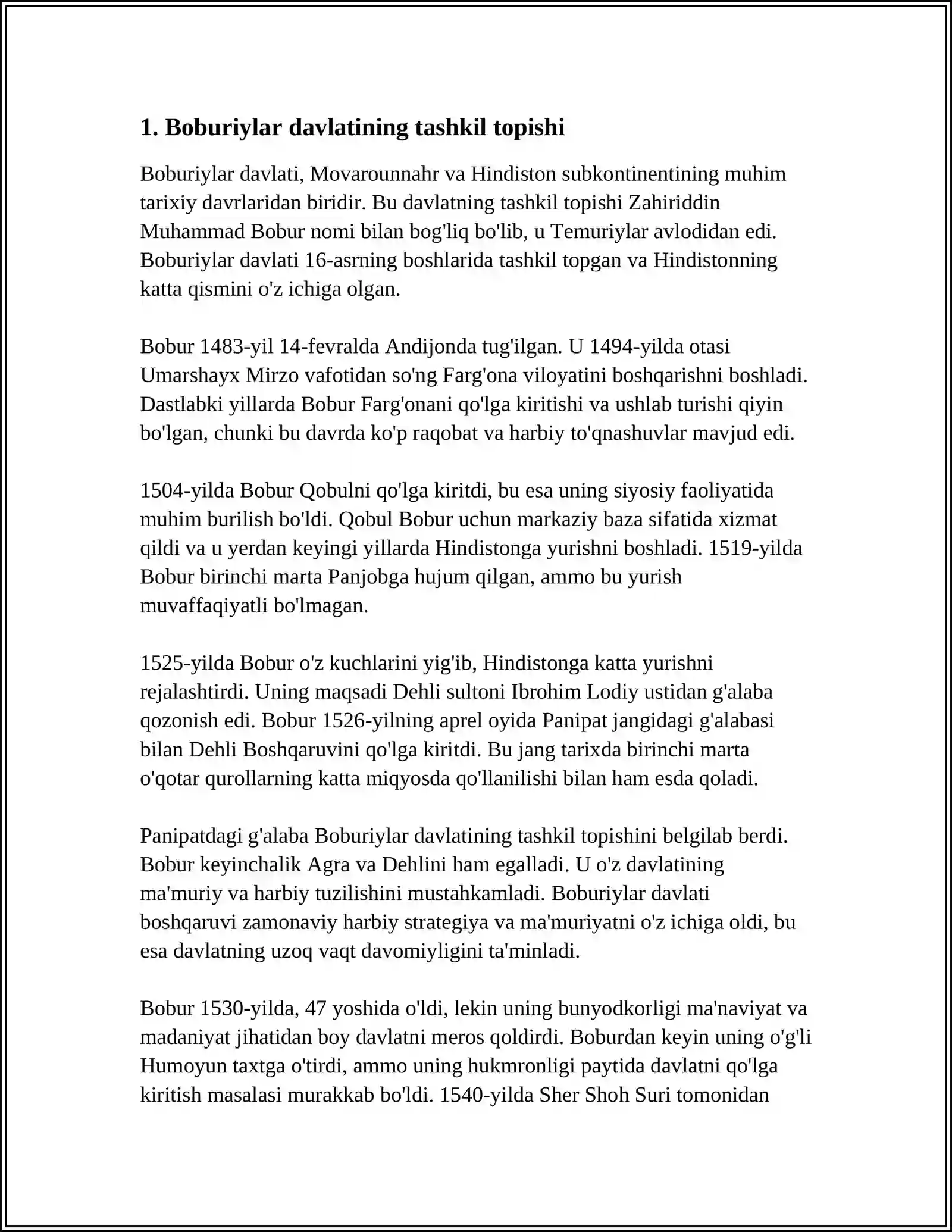 1. Boburiylar davlatining tashkil topishi

Boburiylar davlati, Movarounnahr va Hindiston subkontinentining muhim tarixiy davrlaridan biridir. Bu davlatning tashkil topishi Zahiriddin Muhammad Bobur nomi bilan bog'liq bo'lib, u Temuriylar avlodidan edi. Boburiylar davlati 16-asrning boshlarida tashkil topgan va Hindistonning katta qismini o'z ichiga olgan.

Bobur 1483-yil 14-fevralda Andijonda tug'ilgan. U 1494-yilda otasi Umarshayx Mirzo vafotidan so'ng Farg'ona viloyatini boshqarishni boshladi. Dastlabki yillarda Bobur Farg'onani qo'lga kiritishi va ushlab turishi qiyin bo'lgan, chunki bu davrda ko'p raqobat va harbiy to'qnashuvlar mavjud edi.

1504-yilda Bobur Qobulni qo'lga kiritdi, bu esa uning siyosiy faoliyatida muhim burilish bo'ldi. Qobul Bobur uchun markaziy baza sifatida xizmat qildi va u yerdan keyingi yillarda Hindistonga yurishni boshladi. 1519-yilda Bobur birinchi marta Panjobga hujum qilgan, ammo bu yurish muvaffaqiyatli bo'lmagan.

1525-yilda Bobur o'z kuchlarini yig'ib, Hindistonga katta yurishni rejalashtirdi. Uning maqsadi Dehli sultoni Ibrohim Lodiy ustidan g'alaba qozonish edi. Bobur 1526-yilning aprel oyida Panipat jangidagi g'alabasi bilan Dehli Boshqaruvini qo'lga kiritdi. Bu jang tarixda birinchi marta o'qotar qurollarning katta miqyosda qo'llanilishi bilan ham esda qoladi.

Panipatdagi g'alaba Boburiylar davlatining tashkil topishini belgilab berdi. Bobur keyinchalik Agra va Dehlini ham egalladi. U o'z davlatining ma'muriy va harbiy tuzilishini mustahkamladi. Boburiylar davlati boshqaruvi zamonaviy harbiy strategiya va ma'muriyatni o'z ichiga oldi, bu esa davlatning uzoq vaqt davomiyligini ta'minladi.

Bobur 1530-yilda, 47 yoshida o'ldi, lekin uning bunyodkorligi ma'naviyat va madaniyat jihatidan boy davlatni meros qoldirdi. Boburdan keyin uning o'g'li Humoyun taxtga o'tirdi, ammo uning hukmronligi paytida davlatni qo'lga kiritish masalasi murakkab bo'ldi. 1540-yilda Sher Shoh Suri tomonidan